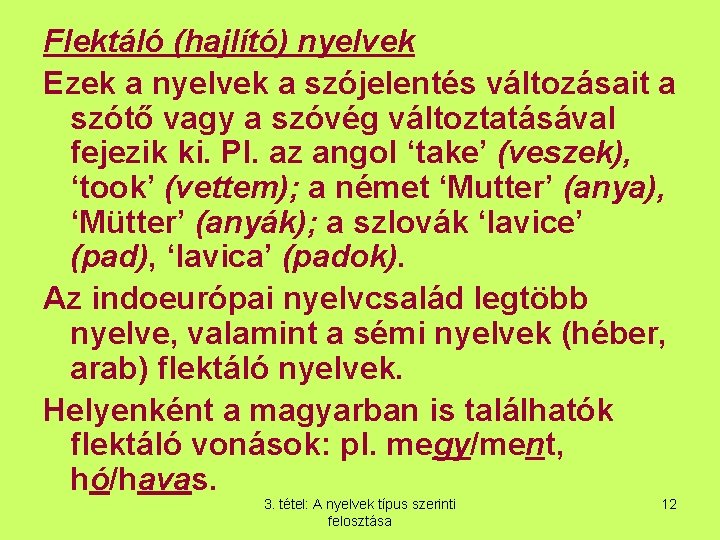 Flektáló (hajlító) nyelvek

Ezek a nyelvek a szójelentés változásait a szótő vagy a szóvég változtatásával fejezik ki. Pl. az angol 'take' (veszek), 'took' (vettem); a német 'Mutter' (anya), 'Mütter' (anyák); a szlovák 'lavice' (pad), 'lavica' (padok).

Az indoeurópai nyelvcsalád legtöbb nyelve, valamint a sémi nyelvek (héber, arab) flektáló nyelvek.

Helyenként a magyarban is találhatók flektáló vonások: pl. megy/ment, hó/havas.

3. tétel: A nyelvek típus szerinti felosztása

12